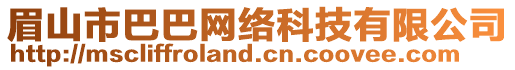 眉山市巴巴网络科技有限公司
http://mscliffroland.cn.coovee.com